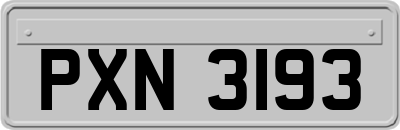 PXN 3193